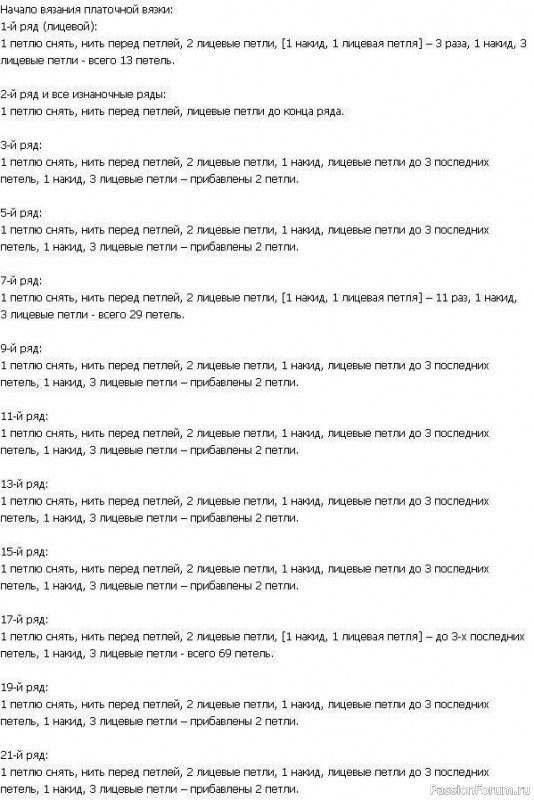 Начало вязания платочной вязки:
1-й ряд (лицевой):
1 петлю снять, нить перед петлей, 2 лицевые петли, [1 накид, 1 лицевая петля] – 3 раза, 1 накид, 3 лицевые петли - всего 13 петель.

2-й ряд и все изнаночные ряды:
1 петлю снять, нить перед петлей, лицевые петли до конца ряда.

3-й ряд:
1 петлю снять, нить перед петлей, 2 лицевые петли, 1 накид, лицевые петли до 3 последних петель, 1 накид, 3 лицевые петли – прибавлены 2 петли.

5-й ряд:
1 петлю снять, нить перед петлей, 2 лицевые петли, 1 накид, лицевые петли до 3 последних петель, 1 накид, 3 лицевые петли – прибавлены 2 петли.

7-й ряд:
1 петлю снять, нить перед петлей, 2 лицевые петли, [1 накид, 1 лицевая петля] – 11 раз, 1 накид, 3 лицевые петли - всего 29 петель.

9-й ряд:
1 петлю снять, нить перед петлей, 2 лицевые петли, 1 накид, лицевые петли до 3 последних петель, 1 накид, 3 лицевые петли – прибавлены 2 петли.

11-й ряд:
1 петлю снять, нить перед петлей, 2 лицевые петли, 1 накид, лицевые петли до 3 последних петель, 1 накид, 3 лицевые петли – прибавлены 2 петли.

13-й ряд:
1 петлю снять, нить перед петлей, 2 лицевые петли, 1 накид, лицевые петли до 3 последних петель, 1 накид, 3 лицевые петли – прибавлены 2 петли.

15-й ряд:
1 петлю снять, нить перед петлей, 2 лицевые петли, 1 накид, лицевые петли до 3 последних петель, 1 накид, 3 лицевые петли – прибавлены 2 петли.

17-й ряд:
1 петлю снять, нить перед петлей, 2 лицевые петли, [1 накид, 1 лицевая петля] – до 3-х последних петель, 1 накид, 3 лицевые петли - всего 69 петель.

19-й ряд:
1 петлю снять, нить перед петлей, 2 лицевые петли, 1 накид, лицевые петли до 3 последних петель, 1 накид, 3 лицевые петли – прибавлены 2 петли.

21-й ряд:
1 петлю снять, нить перед петлей, 2 лицевые петли, 1 накид, лицевые петли до 3 последних петель, 1 накид, 3 лицевые петли – прибавлены 2 петли.

PassionForum.ru